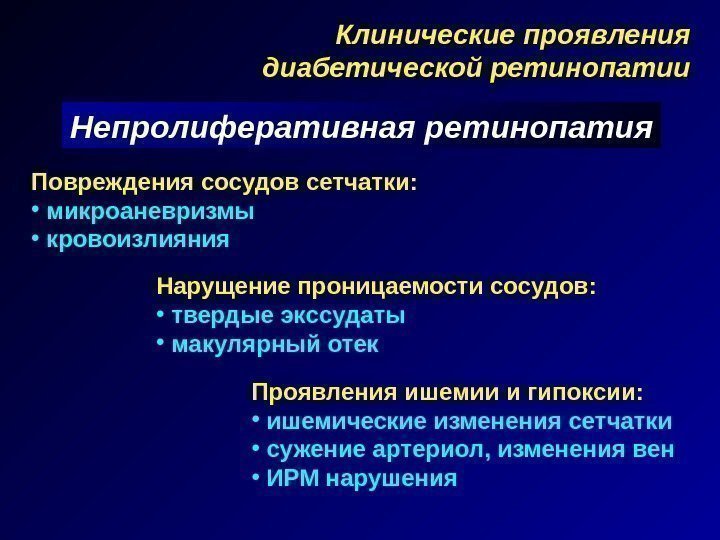 Клинические проявления диабетической ретинопатии

Непролиферативная ретинопатия

Повреждения сосудов сетчатки:
• микроаневризмы
• кровоизлияния

Нарущение проницаемости сосудов:
• твердые экссудаты
• макулярный отек

Проявления ишемии и гипоксии:
• ишемические изменения сетчатки
• сужение артериол, изменения вен
• ИРМ нарушения